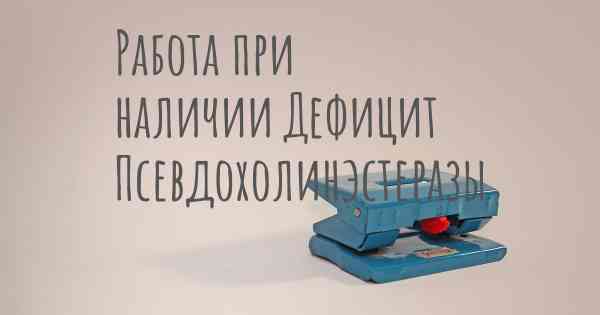 Работа при наличии Дефицит Псевдохолинэстеразы